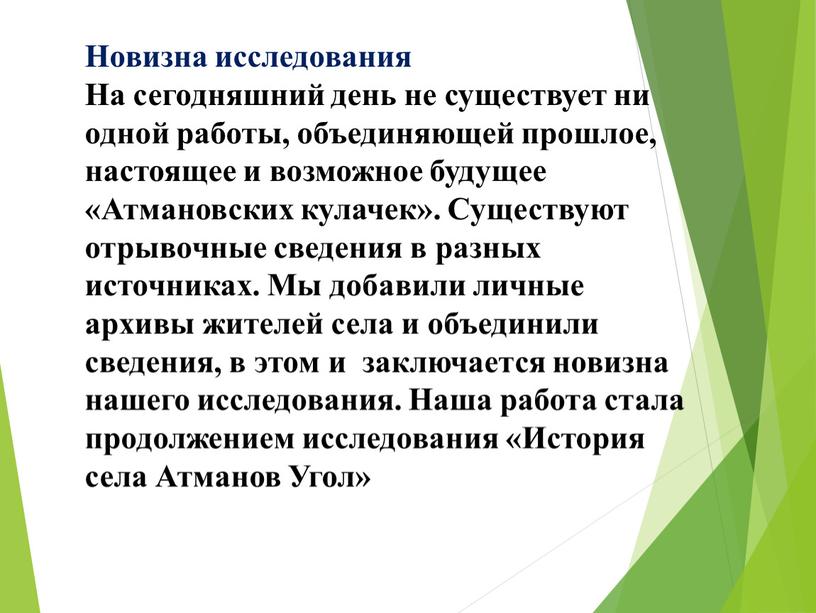 Новизна исследования
На сегодняшний день не существует ни одной работы, объединяющей прошлое, настоящее и возможное будущее «Атмановских кулачек». Существуют отрывочные сведения в разных источниках. Мы добавили личные архивы жителей села и объединили сведения, в этом и заключается новизна нашего исследования. Наша работа стала продолжением исследования «История села Атманов Угол»